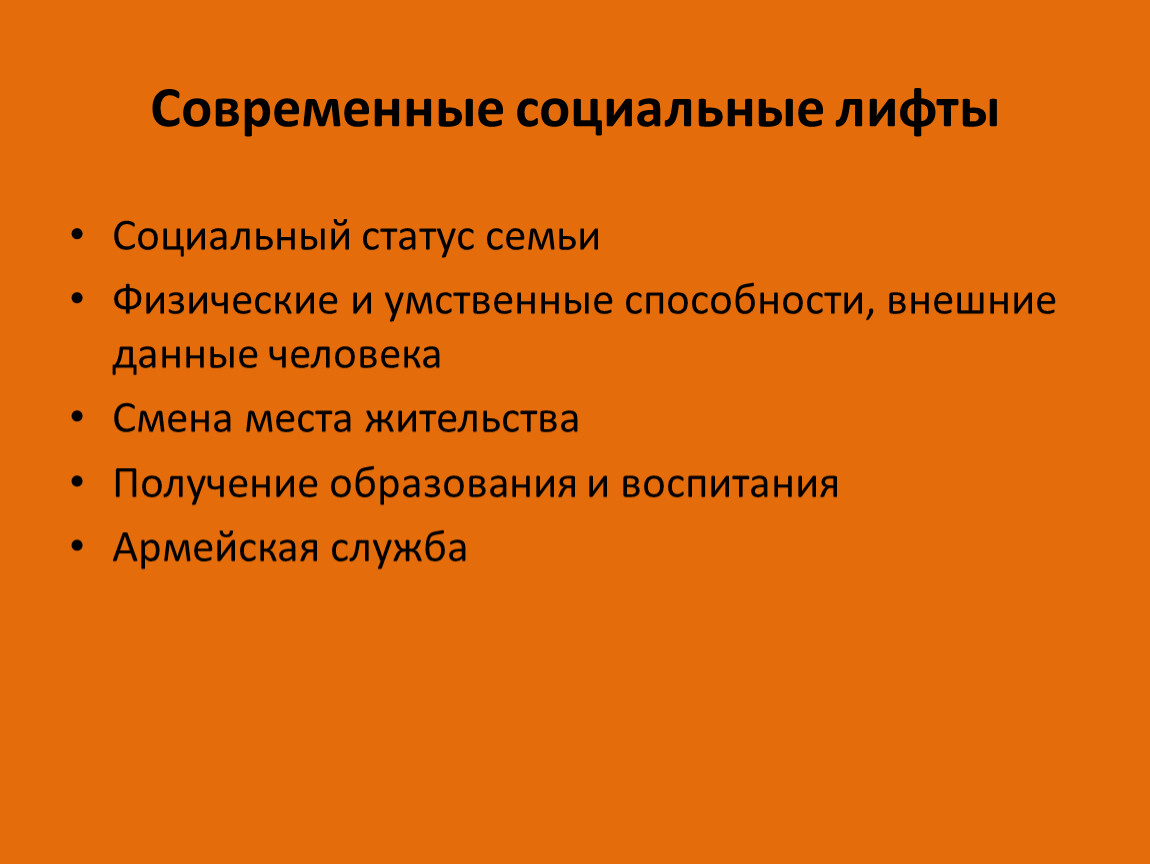 Современные социальные лифты

• Социальный статус семьи
• Физические и умственные способности, внешние данные человека
• Смена места жительства
• Получение образования и воспитания
• Армейская служба